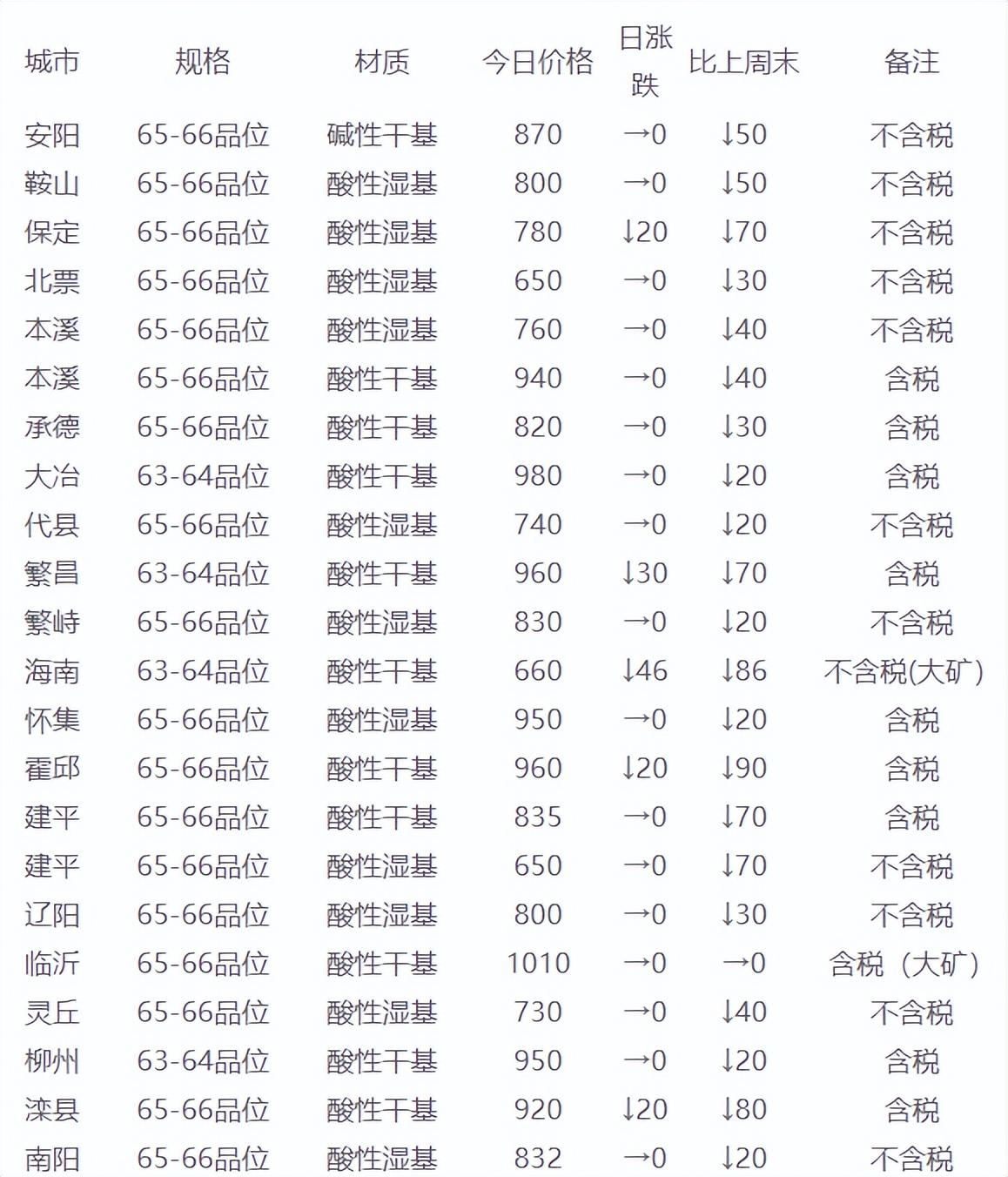 | 城市 | 规格 | 材质 | 今日价格 | 日涨跌 | 比上周末 | 备注 |
|---|---|---|---|---|---|---|
| 安阳 | 65-66品位 | 碱性干基 | 870 | →0 | ↓50 | 不含税 |
| 鞍山 | 65-66品位 | 酸性湿基 | 800 | →0 | ↓50 | 不含税 |
| 保定 | 65-66品位 | 酸性湿基 | 780 | ↓20 | ↓70 | 不含税 |
| 北票 | 65-66品位 | 酸性湿基 | 650 | →0 | ↓30 | 不含税 |
| 本溪 | 65-66品位 | 酸性湿基 | 760 | →0 | ↓40 | 不含税 |
| 本溪 | 65-66品位 | 酸性干基 | 940 | →0 | ↓40 | 含税 |
| 承德 | 65-66品位 | 酸性干基 | 820 | →0 | ↓30 | 含税 |
| 大冶 | 63-64品位 | 酸性干基 | 980 | →0 | ↓20 | 含税 |
| 代县 | 65-66品位 | 酸性湿基 | 740 | →0 | ↓20 | 不含税 |
| 繁昌 | 63-64品位 | 酸性干基 | 960 | ↓30 | ↓70 | 含税 |
| 繁峙 | 65-66品位 | 酸性湿基 | 830 | →0 | ↓20 | 不含税 |
| 海南 | 63-64品位 | 酸性干基 | 660 | ↓46 | ↓86 | 不含税(大矿) |
| 怀集 | 65-66品位 | 酸性湿基 | 950 | →0 | ↓20 | 含税 |
| 霍邱 | 65-66品位 | 酸性干基 | 960 | ↓20 | ↓90 | 含税 |
| 建平 | 65-66品位 | 酸性干基 | 835 | →0 | ↓70 | 含税 |
| 建平 | 65-66品位 | 酸性湿基 | 650 | →0 | ↓70 | 不含税 |
| 辽阳 | 65-66品位 | 酸性湿基 | 800 | →0 | ↓30 | 不含税 |
| 临沂 | 65-66品位 | 酸性干基 | 1010 | →0 | →0 | 含税（大矿） |
| 灵丘 | 65-66品位 | 酸性湿基 | 730 | →0 | ↓40 | 不含税 |
| 柳州 | 63-64品位 | 酸性干基 | 950 | →0 | ↓20 | 含税 |
| 滦县 | 65-66品位 | 酸性干基 | 920 | ↓20 | ↓80 | 含税 |
| 南阳 | 65-66品位 | 酸性湿基 | 832 | →0 | ↓20 | 不含税 |